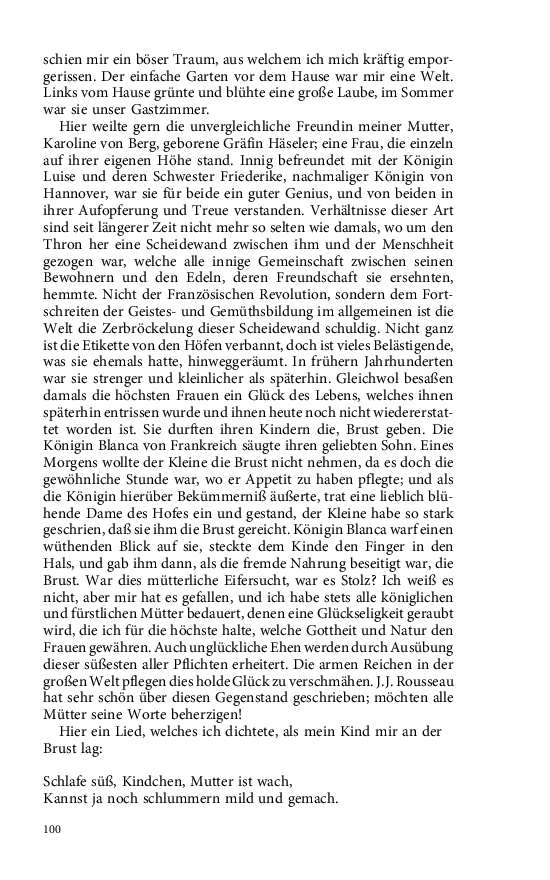 schien mir ein böser Traum, aus welchem ich mich kräftig emporgerissen. Der einfache Garten vor dem Hause war mir eine Welt. Links vom Hause grünte und blühte eine große Laube, im Sommer war sie unser Gastzimmer.

Hier weilte gern die unvergleichliche Freundin meiner Mutter, Karoline von Berg, geborene Gräfin Häseler; eine Frau, die einzeln auf ihrer eigenen Höhe stand. Innig befreundet mit der Königin Luise und deren Schwester Friederike, nachmaliger Königin von Hannover, war sie für beide ein guter Genius, und von beiden in ihrer Aufopferung und Treue verstanden. Verhältnisse dieser Art sind seit längerer Zeit nicht mehr so selten wie damals, wo um den Thron her eine Scheidewand zwischen ihm und der Menschheit gezogen war, welche alle innige Gemeinschaft zwischen seinen Bewohnern und den Edeln, deren Freundschaft sie ersehnten, hemmte. Nicht der Französischen Revolution, sondern dem Fortschreiten der Geistes- und Gemüthsbildung im allgemeinen ist die Welt die Zerbröckelung dieser Scheidewand schuldig. Nicht ganz ist die Etikette von den Höfen verbannt, doch ist vieles Belästigende, was sie ehemals hatte, hinweggeräumt. In frühern Jahrhunderten war sie strenger und kleinlicher als späterhin. Gleichwol besaßen damals die höchsten Frauen ein Glück des Lebens, welches ihnen späterhin entrissen wurde und ihnen heute noch nicht wiedererstattet worden ist. Sie durften ihren Kindern die, Brust geben. Die Königin Blanca von Frankreich säugte ihren geliebten Sohn. Eines Morgens wollte der Kleine die Brust nicht nehmen, da es doch die gewöhnliche Stunde war, wo er Appetit zu haben pflegte; und als die Königin hierüber Bekümmerniß äußerte, trat eine lieblich blühende Dame des Hofes ein und gestand, der Kleine habe so stark geschrien, daß sie ihm die Brust gereicht. Königin Blanca warf einen wüthenden Blick auf sie, steckte dem Kinde den Finger in den Hals, und gab ihm dann, als die fremde Nahrung beseitigt war, die Brust. War dies mütterliche Eifersucht, war es Stolz? Ich weiß es nicht, aber mir hat es gefallen, und ich habe stets alle königlichen und fürstlichen Mütter bedauert, denen eine Glückseligkeit geraubt wird, die ich für die höchste halte, welche Gottheit und Natur den Frauen gewähren. Auch unglückliche Ehen werden durch Ausübung dieser süßesten aller Pflichten erheitert. Die armen Reichen in der großen Welt pflegen dies holde Glück zu verschmähen. J.J. Rousseau hat sehr schön über diesen Gegenstand geschrieben; möchten alle Mütter seine Worte beherzigen!

Hier ein Lied, welches ich dichtete, als mein Kind mir an der Brust lag:

Schlafe süß, Kindchen, Mutter ist wach,
Kannst ja noch schlummern mild und gemach.

100